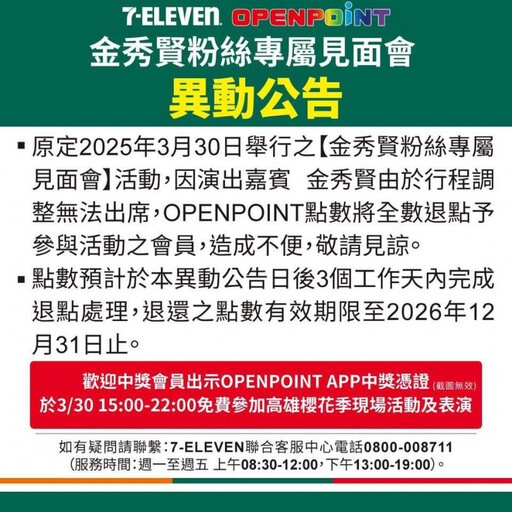 7-ELEVEN OPENPOINT

金秀賢粉絲專屬見面會

異動公告

▪ 原定2025年3月30日舉行之【金秀賢粉絲專屬見面會】活動，因演出嘉賓 金秀賢由於行程調整無法出席，OPENPOINT點數將全數退點予參與活動之會員，造成不便，敬請見諒。

▪ 點數預計於本異動公告日後3個工作天內完成退點處理，退還之點數有效期限至2026年12月31日止。

歡迎中獎會員出示OPENPOINT APP中獎憑證(截圖無效)
於3/30 15:00-22:00免費參加高雄櫻花季現場活動及表演

如有疑問請聯繫：7-ELEVEN聯合客服中心電話0800-008711
(服務時間：週一至週五 上午08:30-12:00，下午13:00-19:00)。